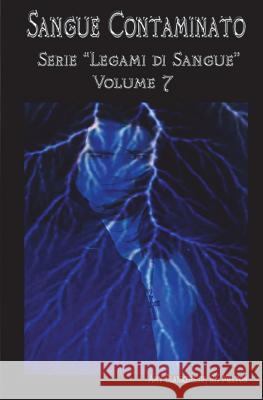 Sangue Contaminato

Serie "Legami di Sangue"
Volume 7

Kraina Książek